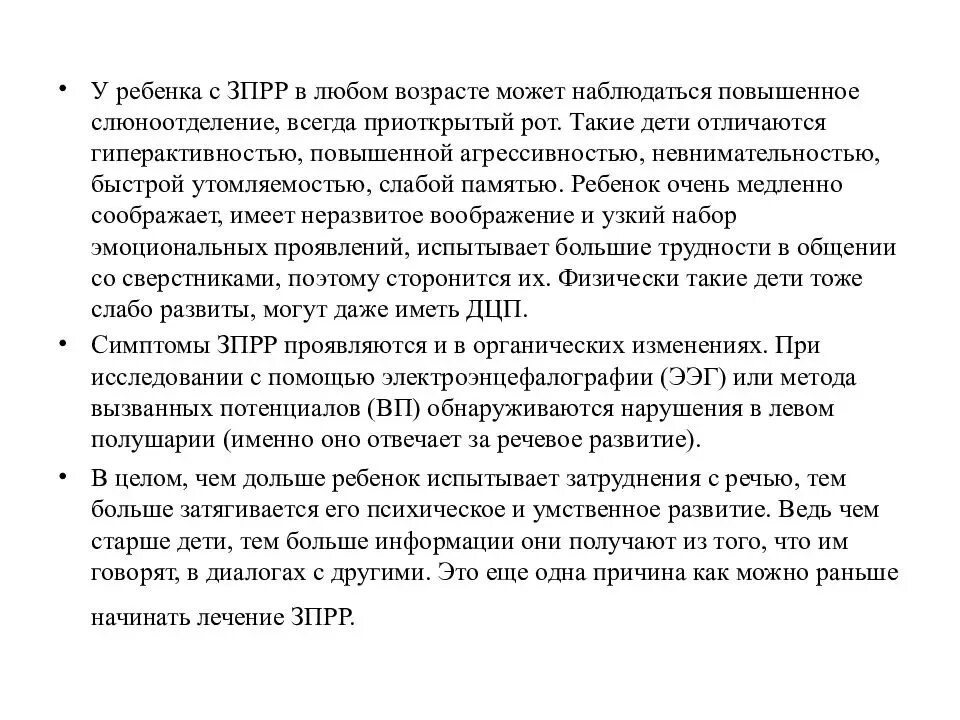 • У ребенка с ЗПРР в любом возрасте может наблюдаться повышенное слюноотделение, всегда приоткрытый рот. Такие дети отличаются гиперактивностью, повышенной агрессивностью, невнимательностью, быстрой утомляемостью, слабой памятью. Ребенок очень медленно соображает, имеет неразвитое воображение и узкий набор эмоциональных проявлений, испытывает большие трудности в общении со сверстниками, поэтому сторонится их. Физически такие дети тоже слабо развиты, могут даже иметь ДЦП.

• Симптомы ЗПРР проявляются и в органических изменениях. При исследовании с помощью электроэнцефалографии (ЭЭГ) или метода вызванных потенциалов (ВП) обнаруживаются нарушения в левом полушарии (именно оно отвечает за речевое развитие).

• В целом, чем дольше ребенок испытывает затруднения с речью, тем больше затягивается его психическое и умственное развитие. Ведь чем старше дети, тем больше информации они получают из того, что им говорят, в диалогах с другими. Это еще одна причина как можно раньше

начинать лечение ЗПРР.